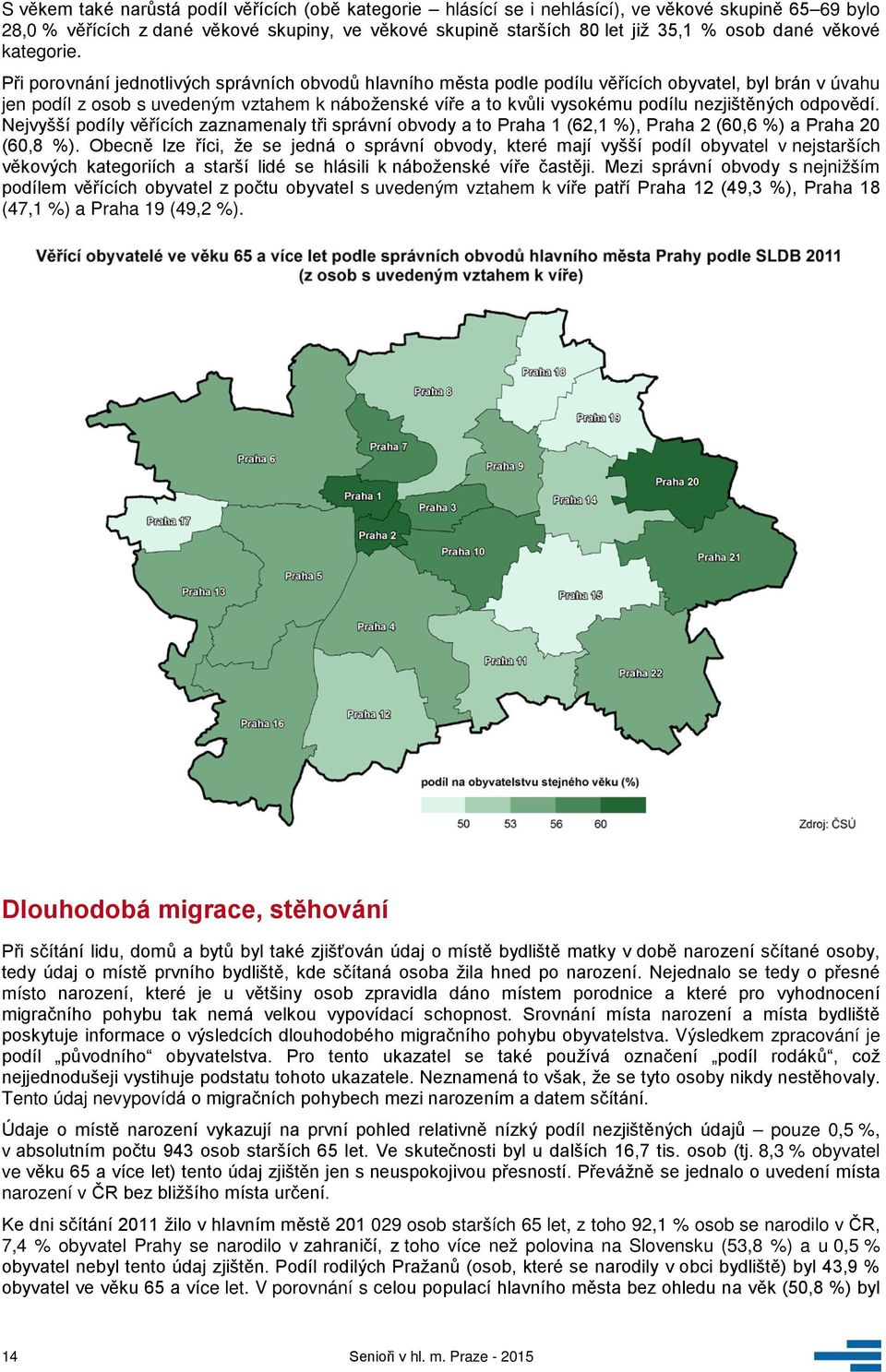 S věkem také narůstá podíl věřících (obě kategorie – hlásící se i nehlásící), ve věkové skupině 65–69 bylo 28,0 % věřících z dané věkové skupiny, ve věkové skupině starších 80 let již 35,1 % osob dané věkové kategorie.

Při porovnání jednotlivých správních obvodů hlavního města podle podílu věřících obyvatel, byl brán v úvahu jen podíl z osob s uvedeným vztahem k náboženské víře a to kvůli vysokému podílu nezjištěných odpovědí. Nejvyšší podíly věřících zaznamenaly tři správní obvody a to Praha 1 (62,1 %), Praha 2 (60,6 %) a Praha 20 (60,8 %). Obecně lze říci, že se jedná o správní obvody, které mají vyšší podíl obyvatel v nejstarších věkových kategoriích a starší lidé se hlásili k náboženské víře častěji. Mezi správní obvody s nejnižším podílem věřících obyvatel z počtu obyvatel s uvedeným vztahem k víře patří Praha 12 (49,3 %), Praha 18 (47,1 %) a Praha 19 (49,2 %).

Věřící obyvatelé ve věku 65 a více let podle správních obvodů hlavního města Prahy podle SLDB 2011 (z osob s uvedeným vztahem k víře)

Praha 18
Praha 8
Praha 19
Praha 7
Praha 6
Praha 9
Praha 20
Praha 1
Praha 3
Praha 14
Praha 17
Praha 2
Praha 10
Praha 21
Praha 5
Praha 13
Praha 15
Praha 4
Praha 11
Praha 22
Praha 12
Praha 16

podíl na obyvatelstvu stejného věku (%)
50 53 56 60
Zdroj: ČSÚ

Dlouhodobá migrace, stěhování

Při sčítání lidu, domů a bytů byl také zjišťován údaj o místě bydliště matky v době narození sčítané osoby, tedy údaj o místě prvního bydliště, kde sčítaná osoba žila hned po narození. Nejednalo se tedy o přesné místo narození, které je u většiny osob zpravidla dáno místem porodnice a které pro vyhodnocení migračního pohybu tak nemá velkou vypovídací schopnost. Srovnání místa narození a místa bydliště poskytuje informace o výsledcích dlouhodobého migračního pohybu obyvatelstva. Výsledkem zpracování je podíl „původního“ obyvatelstva. Pro tento ukazatel se také používá označení „podíl rodáků“, což nejjednodušeji vystihuje podstatu tohoto ukazatele. Neznamená to však, že se tyto osoby nikdy nestěhovaly. Tento údaj nevypovídá o migračních pohybech mezi narozením a datem sčítání.

Údaje o místě narození vykazují na první pohled relativně nízký podíl nezjištěných údajů – pouze 0,5 %, v absolutním počtu 943 osob starších 65 let. Ve skutečnosti byl u dalších 16,7 tis. osob (tj. 8,3 % obyvatel ve věku 65 a více let) tento údaj zjištěn jen s neuspokojivou přesností. Převážně se jednalo o uvedení místa narození v ČR bez bližšího místa určení.

Ke dni sčítání 2011 žilo v hlavním městě 201 029 osob starších 65 let, z toho 92,1 % osob se narodilo v ČR, 7,4 % obyvatel Prahy se narodilo v zahraničí, z toho více než polovina na Slovensku (53,8 %) a u 0,5 % obyvatel nebyl tento údaj zjištěn. Podíl rodilých Pražanů (osob, které se narodily v obci bydliště) byl 43,9 % obyvatel ve věku 65 a více let. V porovnání s celou populací hlavního města bez ohledu na věk (50,8 %) byl

14 Senioři v hl. m. Praze - 2015